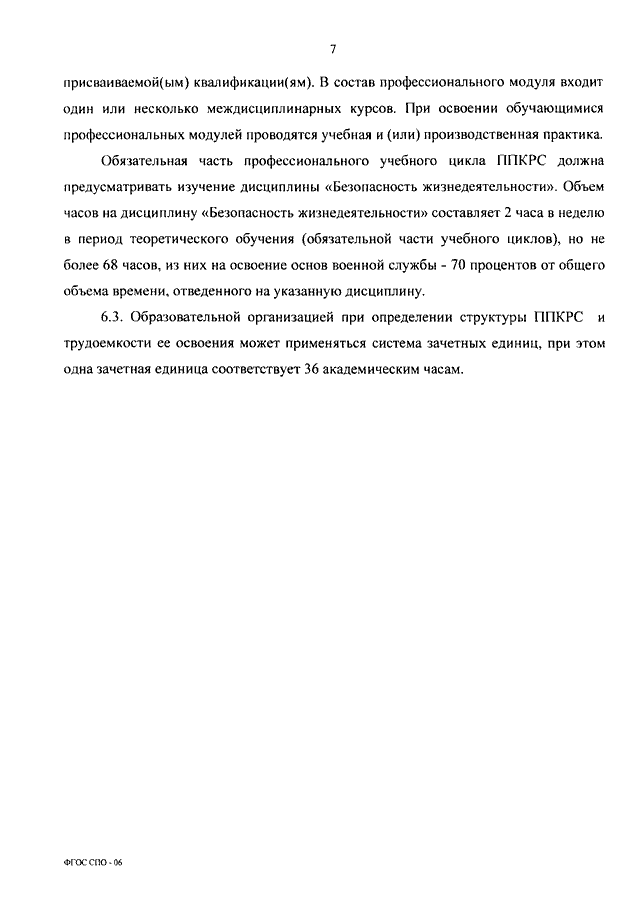 7

присваиваемой(ым) квалификации(ям). В состав профессионального модуля входит один или несколько междисциплинарных курсов. При освоении обучающимися профессиональных модулей проводятся учебная и (или) производственная практика.

Обязательная часть профессионального учебного цикла ППКРС должна предусматривать изучение дисциплины «Безопасность жизнедеятельности». Объем часов на дисциплину «Безопасность жизнедеятельности» составляет 2 часа в неделю в период теоретического обучения (обязательной части учебного циклов), но не более 68 часов, из них на освоение основ военной службы - 70 процентов от общего объема времени, отведенного на указанную дисциплину.

6.3. Образовательной организацией при определении структуры ППКРС и трудоемкости ее освоения может применяться система зачетных единиц, при этом одна зачетная единица соответствует 36 академическим часам.

ФГОС СПО - 06